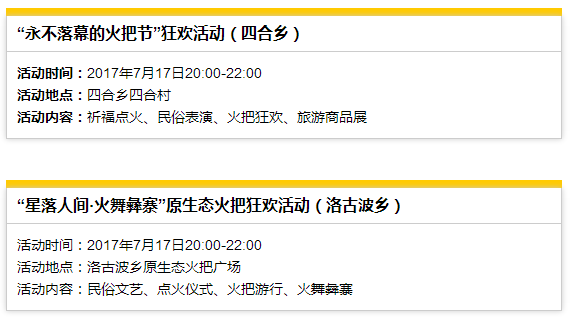 “永不落幕的火把节”狂欢活动（四合乡）

活动时间：2017年7月17日20:00-22:00
活动地点：四合乡四合村
活动内容：祈福点火、民俗表演、火把狂欢、旅游商品展

“星落人间·火舞彝寨”原生态火把狂欢活动（洛古波乡）

活动时间：2017年7月17日20:00-22:00
活动地点：洛古波乡原生态火把广场
活动内容：民俗文艺、点火仪式、火把游行、火舞彝寨